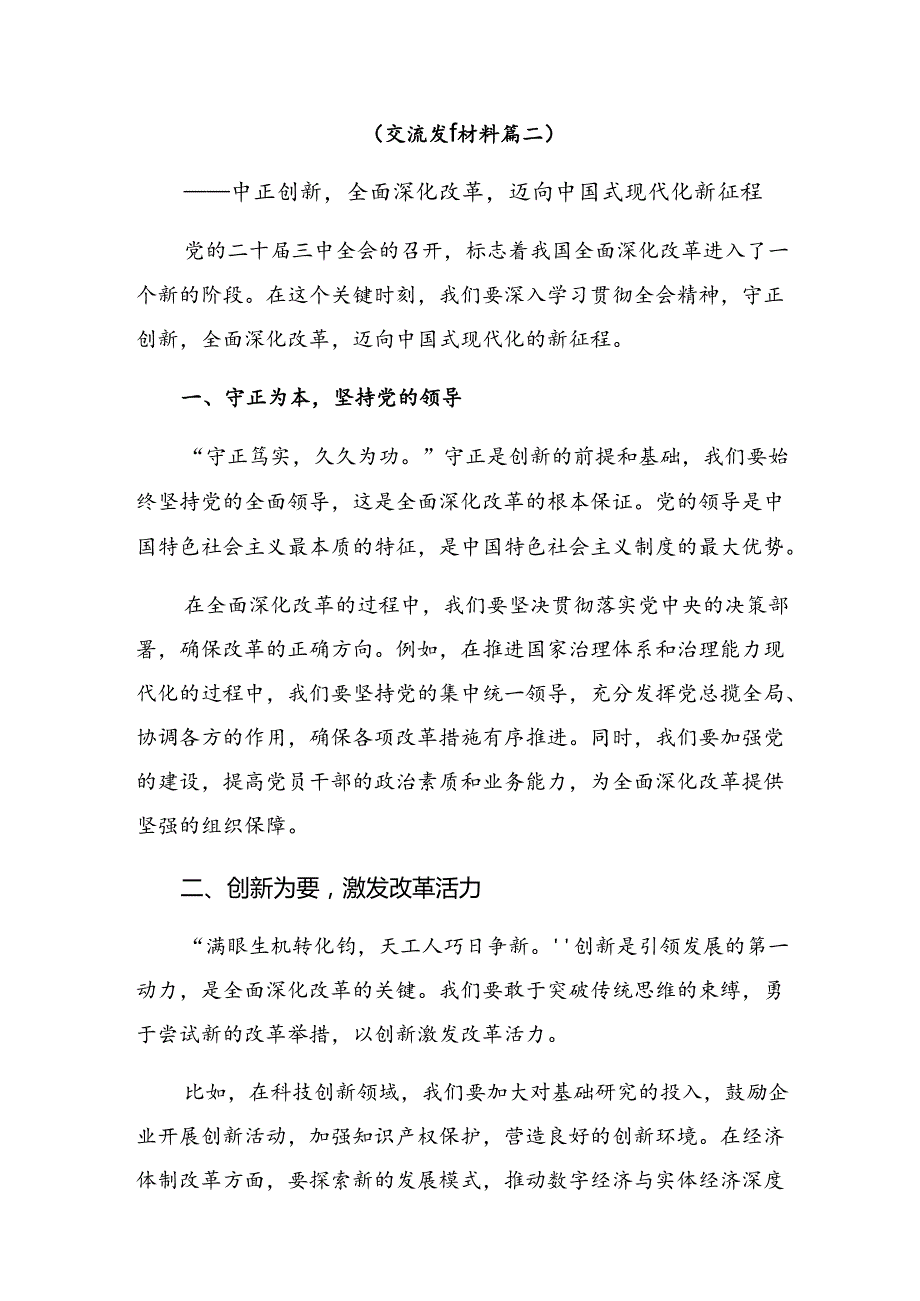 （交流发f材料篇二）

——中正创新，全面深化改革，迈向中国式现代化新征程

党的二十届三中全会的召开，标志着我国全面深化改革进入了一个新的阶段。在这个关键时刻，我们要深入学习贯彻全会精神，守正创新，全面深化改革，迈向中国式现代化的新征程。

一、守正为本，坚持党的领导

“守正笃实，久久为功。”守正是创新的前提和基础，我们要始终坚持党的全面领导，这是全面深化改革的根本保证。党的领导是中国特色社会主义最本质的特征，是中国特色社会主义制度的最大优势。

在全面深化改革的过程中，我们要坚决贯彻落实党中央的决策部署，确保改革的正确方向。例如，在推进国家治理体系和治理能力现代化的过程中，我们要坚持党的集中统一领导，充分发挥党总揽全局、协调各方的作用，确保各项改革措施有序推进。同时，我们要加强党的建设，提高党员干部的政治素质和业务能力，为全面深化改革提供坚强的组织保障。

二、创新为要，激发改革活力

“满眼生机转化钧，天工人巧日争新。''创新是引领发展的第一动力，是全面深化改革的关键。我们要敢于突破传统思维的束缚，勇于尝试新的改革举措，以创新激发改革活力。

比如，在科技创新领域，我们要加大对基础研究的投入，鼓励企业开展创新活动，加强知识产权保护，营造良好的创新环境。在经济体制改革方面，要探索新的发展模式，推动数字经济与实体经济深度